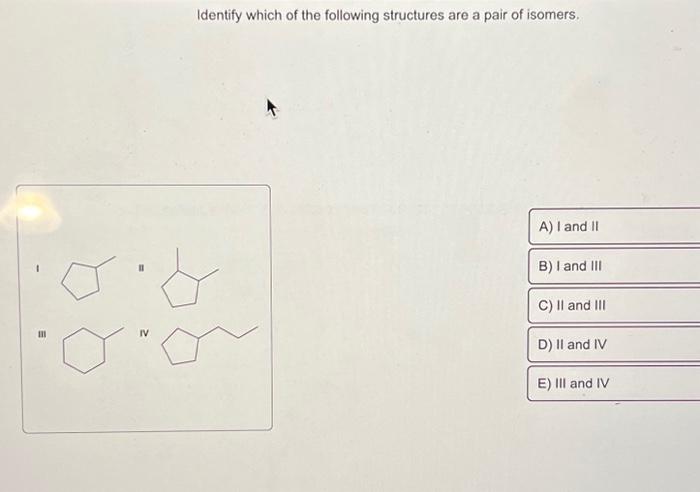 Identify which of the following structures are a pair of isomers.

I

II

III

IV

A) I and II

B) I and III

C) II and III

D) II and IV

E) III and IV